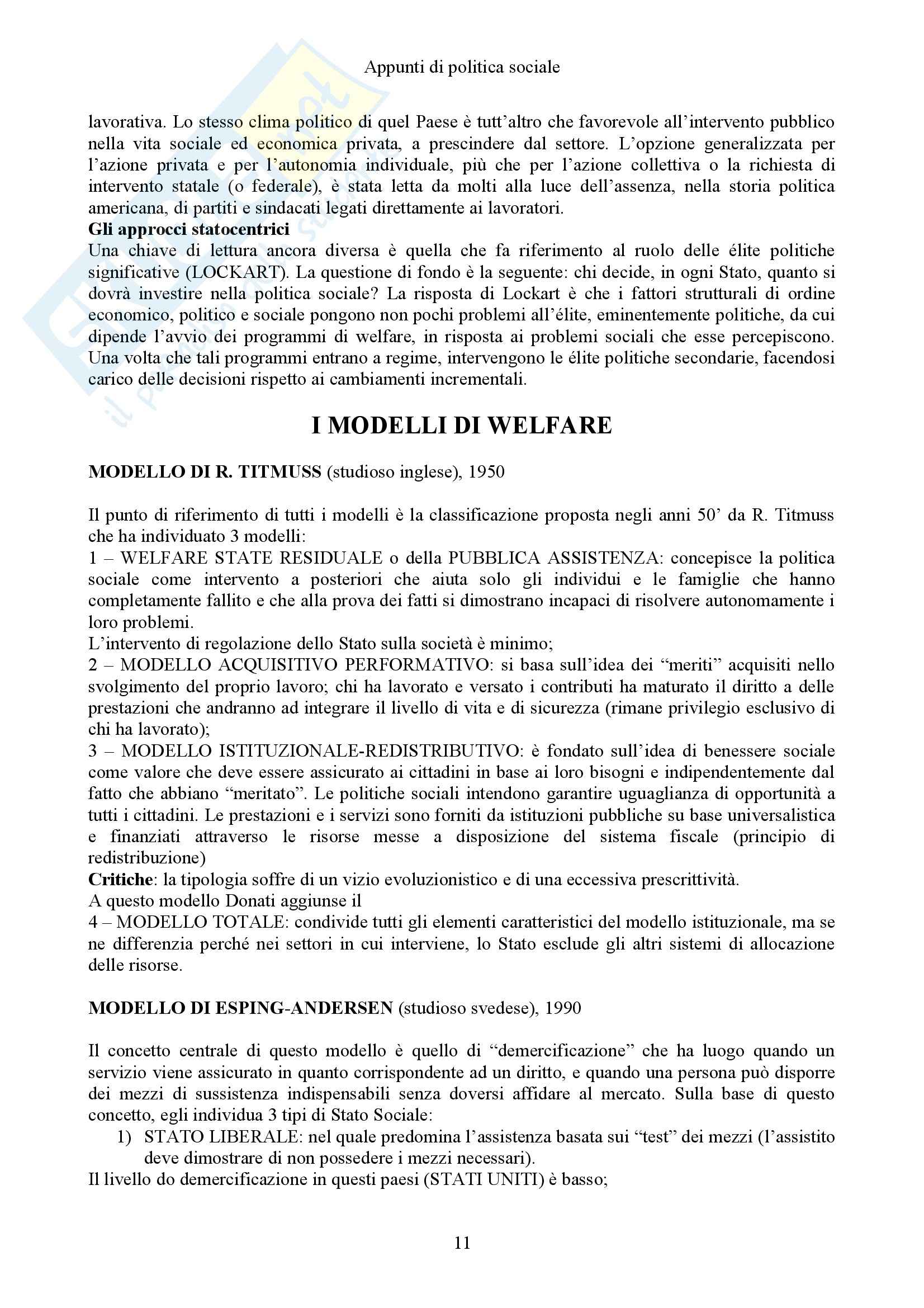 Appunti di politica sociale

lavorativa. Lo stesso clima politico di quel Paese è tutt'altro che favorevole all'intervento pubblico nella vita sociale ed economica privata, a prescindere dal settore. L'opzione generalizzata per l'azione privata e per l'autonomia individuale, più che per l'azione collettiva o la richiesta di intervento statale (o federale), è stata letta da molti alla luce dell'assenza, nella storia politica americana, di partiti e sindacati legati direttamente ai lavoratori.
**Gli approcci statocentrici**
Una chiave di lettura ancora diversa è quella che fa riferimento al ruolo delle élite politiche significative (LOCKART). La questione di fondo è la seguente: chi decide, in ogni Stato, quanto si dovrà investire nella politica sociale? La risposta di Lockart è che i fattori strutturali di ordine economico, politico e sociale pongono non pochi problemi all'élite, eminentemente politiche, da cui dipende l'avvio dei programmi di welfare, in risposta ai problemi sociali che esse percepiscono. Una volta che tali programmi entrano a regime, intervengono le élite politiche secondarie, facendosi carico delle decisioni rispetto ai cambiamenti incrementali.

I MODELLI DI WELFARE

**MODELLO DI R. TITMUSS** (studioso inglese), 1950

Il punto di riferimento di tutti i modelli è la classificazione proposta negli anni 50' da R. Titmuss che ha individuato 3 modelli:
1 – WELFARE STATE RESIDUALE o della PUBBLICA ASSISTENZA: concepisce la politica sociale come intervento a posteriori che aiuta solo gli individui e le famiglie che hanno completamente fallito e che alla prova dei fatti si dimostrano incapaci di risolvere autonomamente i loro problemi.
L'intervento di regolazione dello Stato sulla società è minimo;
2 – MODELLO ACQUISITIVO PERFORMATIVO: si basa sull'idea dei "meriti" acquisiti nello svolgimento del proprio lavoro; chi ha lavorato e versato i contributi ha maturato il diritto a delle prestazioni che andranno ad integrare il livello di vita e di sicurezza (rimane privilegio esclusivo di chi ha lavorato);
3 – MODELLO ISTITUZIONALE-REDISTRIBUTIVO: è fondato sull'idea di benessere sociale come valore che deve essere assicurato ai cittadini in base ai loro bisogni e indipendentemente dal fatto che abbiano "meritato". Le politiche sociali intendono garantire uguaglianza di opportunità a tutti i cittadini. Le prestazioni e i servizi sono forniti da istituzioni pubbliche su base universalistica e finanziati attraverso le risorse messe a disposizione del sistema fiscale (principio di redistribuzione)
**Critiche**: la tipologia soffre di un vizio evoluzionistico e di una eccessiva prescrittività.
A questo modello Donati aggiunse il
4 – MODELLO TOTALE: condivide tutti gli elementi caratteristici del modello istituzionale, ma se ne differenzia perché nei settori in cui interviene, lo Stato esclude gli altri sistemi di allocazione delle risorse.

**MODELLO DI ESPING-ANDERSEN** (studioso svedese), 1990

Il concetto centrale di questo modello è quello di "demercificazione" che ha luogo quando un servizio viene assicurato in quanto corrispondente ad un diritto, e quando una persona può disporre dei mezzi di sussistenza indispensabili senza doversi affidare al mercato. Sulla base di questo concetto, egli individua 3 tipi di Stato Sociale:
1) STATO LIBERALE: nel quale predomina l'assistenza basata sui "test" dei mezzi (l'assistito deve dimostrare di non possedere i mezzi necessari).
Il livello do demercificazione in questi paesi (STATI UNITI) è basso;

11